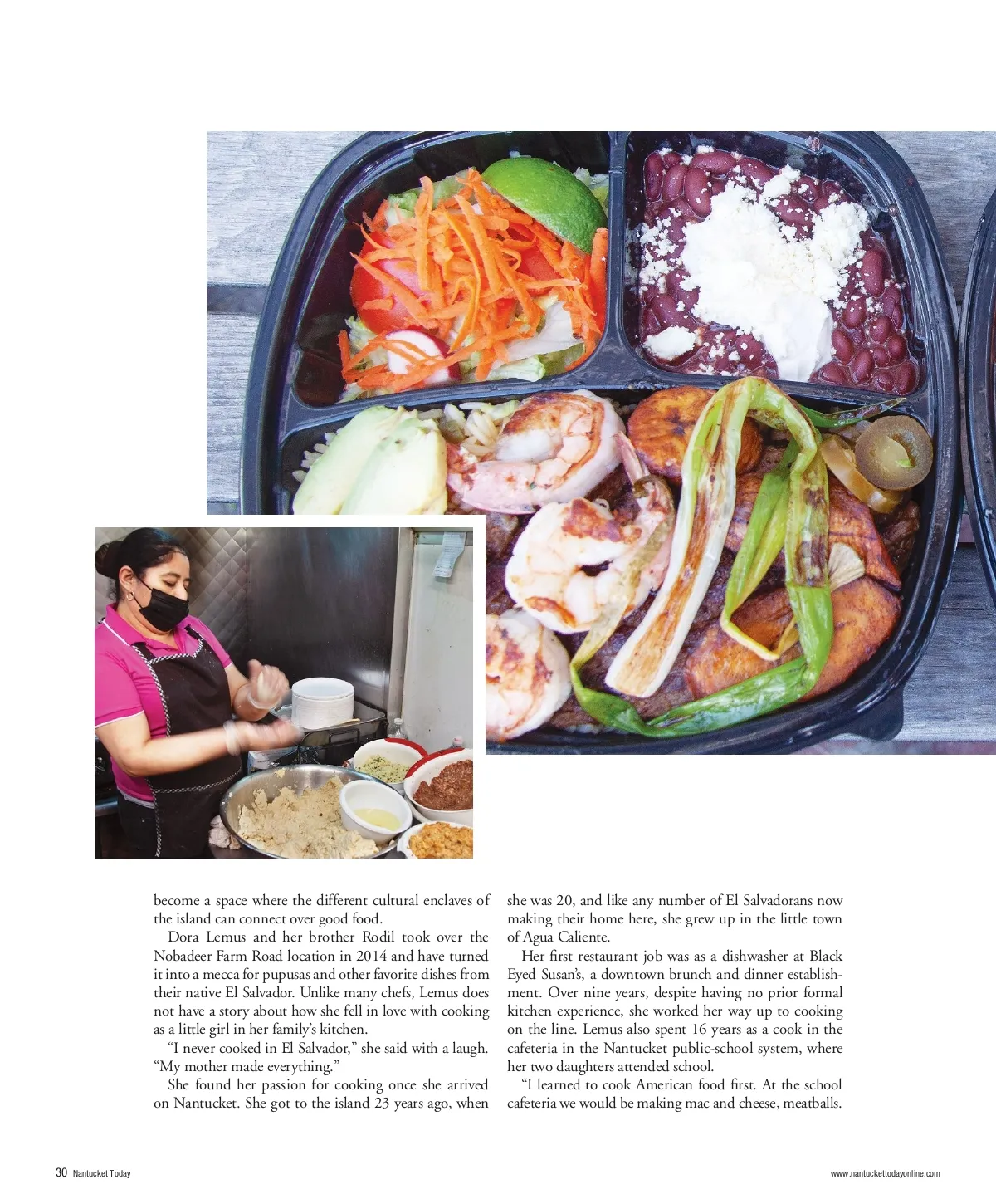 become a space where the different cultural enclaves of the island can connect over good food.

Dora Lemus and her brother Rodil took over the Nobadeer Farm Road location in 2014 and have turned it into a mecca for pupusas and other favorite dishes from their native El Salvador. Unlike many chefs, Lemus does not have a story about how she fell in love with cooking as a little girl in her family's kitchen.

"I never cooked in El Salvador," she said with a laugh. "My mother made everything."

She found her passion for cooking once she arrived on Nantucket. She got to the island 23 years ago, when she was 20, and like any number of El Salvadorans now making their home here, she grew up in the little town of Agua Caliente.

Her first restaurant job was as a dishwasher at Black Eyed Susan's, a downtown brunch and dinner establishment. Over nine years, despite having no prior formal kitchen experience, she worked her way up to cooking on the line. Lemus also spent 16 years as a cook in the cafeteria in the Nantucket public-school system, where her two daughters attended school.

"I learned to cook American food first. At the school cafeteria we would be making mac and cheese, meatballs.

30 Nantucket Today

www.nantuckettodayonline.com